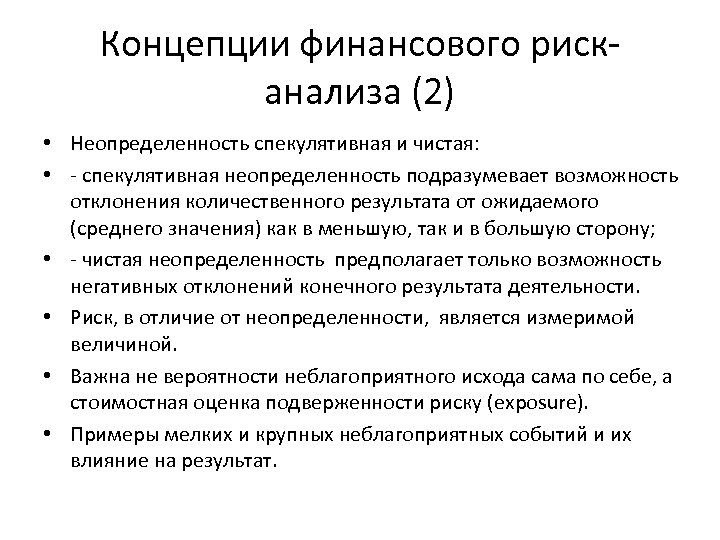 Концепции финансового риск-анализа (2)

• Неопределенность спекулятивная и чистая:
• - спекулятивная неопределенность подразумевает возможность отклонения количественного результата от ожидаемого (среднего значения) как в меньшую, так и в большую сторону;
• - чистая неопределенность предполагает только возможность негативных отклонений конечного результата деятельности.
• Риск, в отличие от неопределенности, является измеримой величиной.
• Важна не вероятности неблагоприятного исхода сама по себе, а стоимостная оценка подверженности риску (exposure).
• Примеры мелких и крупных неблагоприятных событий и их влияние на результат.